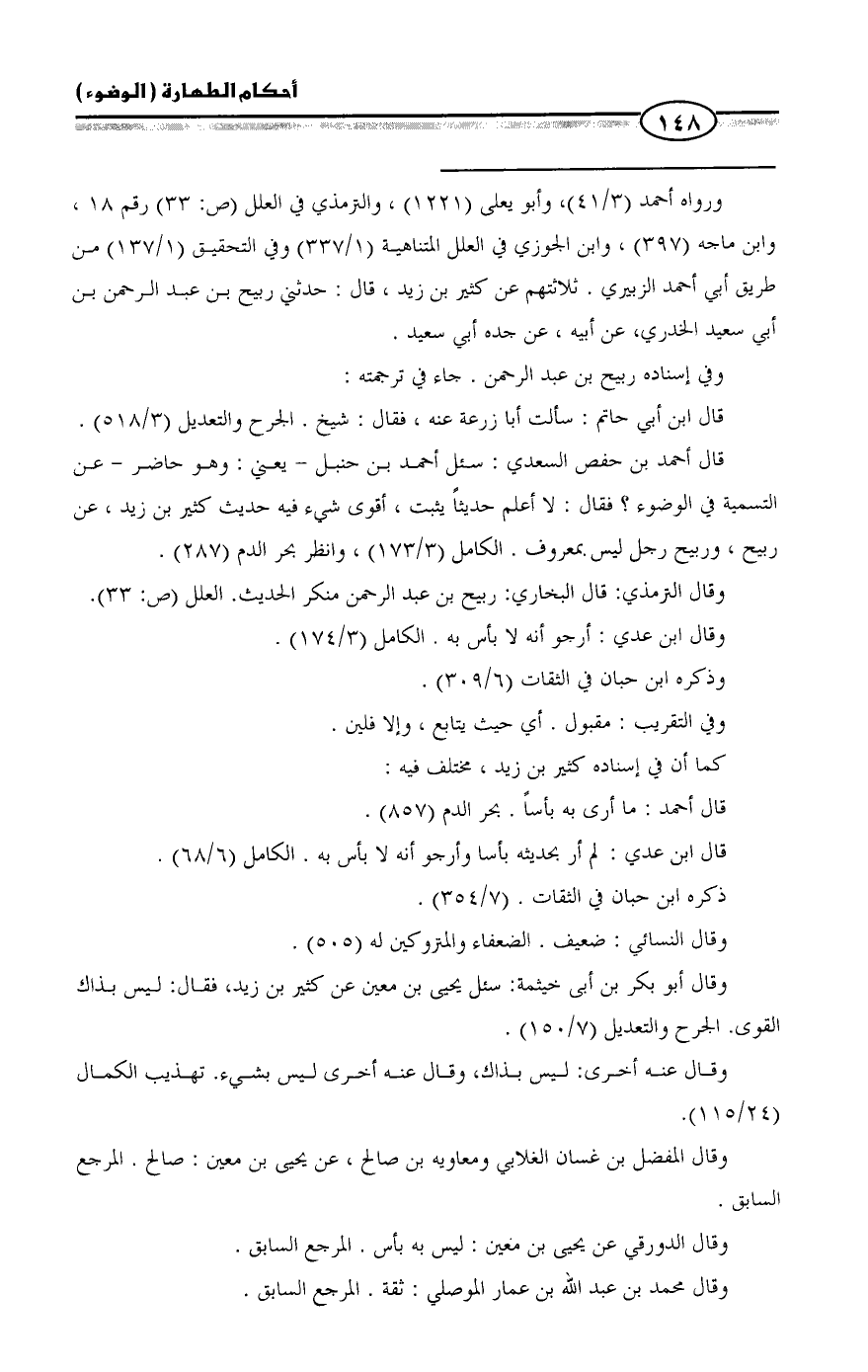 أحكام الطهارة (الوضوء)

١٤٨

ورواه أحمد (٤١/٣)، وأبو يعلى (١٢٢١) ، والترمذي في العلل (ص: ٣٣) رقم ١٨ ، وابن ماجه (٣٩٧) ، وابن الجوزي في العلل المتناهية (٣٣٧/١) وفي التحقيق (١٣٧/١) من طريق أبي أحمد الزبيري . ثلاثتهم عن كثير بن زيد ، قال : حدثني ربيح بن عبد الرحمن بن أبي سعيد الخدري، عن أبيه ، عن جده أبي سعيد .

وفي إسناده ربيح بن عبد الرحمن . جاء في ترجمته :

قال ابن أبي حاتم : سألت أبا زرعة عنه ، فقال : شيخ . الجرح والتعديل (٥١٨/٣) .

قال أحمد بن حفص السعدي : سئل أحمد بن حنبل - يعني : وهو حاضر - عن التسمية في الوضوء ؟ فقال : لا أعلم حديثاً يثبت ، أقوى شيء فيه حديث كثير بن زيد ، عن ربيح ، وربيح رجل ليس بمعروف . الكامل (١٧٣/٣) ، وانظر بحر الدم (٢٨٧) .

وقال الترمذي: قال البخاري: ربيح بن عبد الرحمن منكر الحديث. العلل (ص: ٣٣).

وقال ابن عدي : أرجو أنه لا بأس به . الكامل (١٧٤/٣) .

وذكره ابن حبان في الثقات (٣٠٩/٦) .

وفي التقريب : مقبول . أي حيث يتابع ، وإلا فلين .

كما أن في إسناده كثير بن زيد ، مختلف فيه :

قال أحمد : ما أرى به بأساً . بحر الدم (٨٥٧) .

قال ابن عدي : لم أر بحديثه بأسا وأرجو أنه لا بأس به . الكامل (٦٨/٦) .

ذكره ابن حبان في الثقات . (٣٥٤/٧) .

وقال النسائي : ضعيف . الضعفاء والمتروكين له (٥٠٥) .

وقال أبو بكر بن أبى خيثمة: سئل يحيى بن معين عن كثير بن زيد، فقال: ليس بذاك القوى. الجرح والتعديل (١٥٠/٧) .

وقال عنه أخرى: ليس بذاك، وقال عنه أخرى ليس بشيء. تهذيب الكمال (١١٥/٢٤).

وقال المفضل بن غسان الغلابي ومعاويه بن صالح ، عن يحيى بن معين : صالح . المرجع السابق .

وقال الدورقي عن يحيى بن معين : ليس به بأس . المرجع السابق .

وقال محمد بن عبد الله بن عمار الموصلي : ثقة . المرجع السابق .